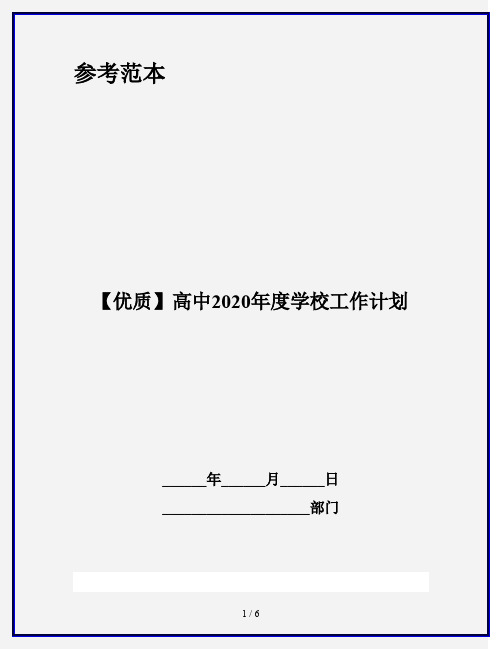 参考范本

【优质】高中2020年度学校工作计划

______年______月______日

____________________部门

1 / 6